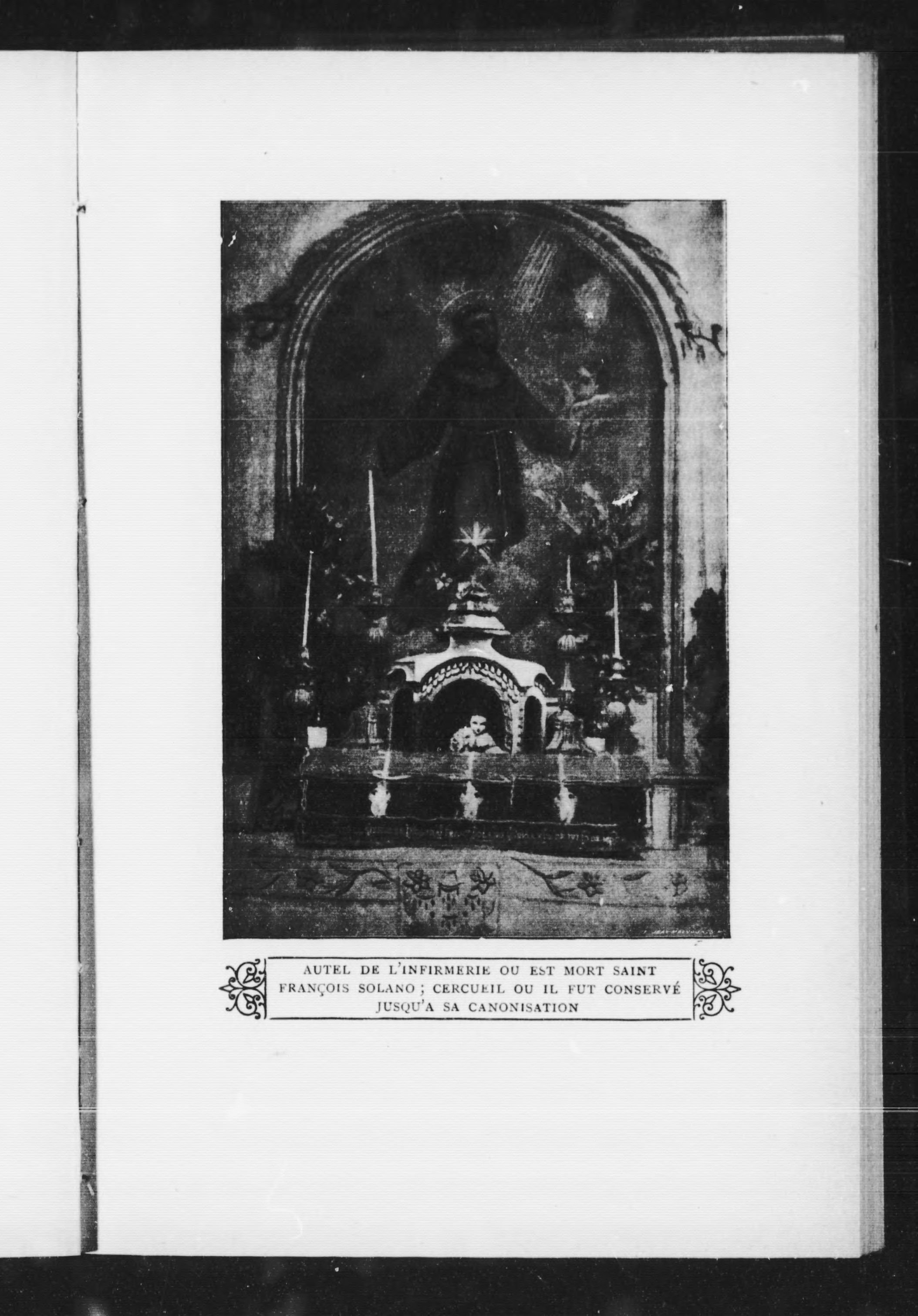 AUTEL DE L'INFIRMERIE OU EST MORT SAINT FRANÇOIS SOLANO ; CERCUEIL OU IL FUT CONSERVÉ JUSQU'A SA CANONISATION